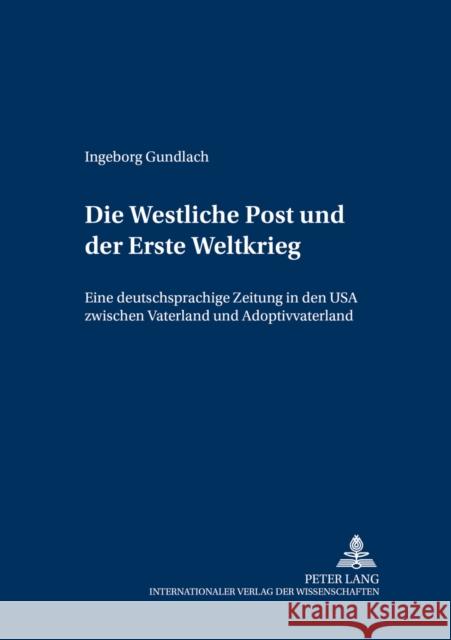 Ingeborg Gundlach

Die Westliche Post und der Erste Weltkrieg

Eine deutschsprachige Zeitung in den USA zwischen Vaterland und Adoptivvaterland

PETER LANG
INTERNATIONALER VERLAG DER WISSENSCHAFTEN